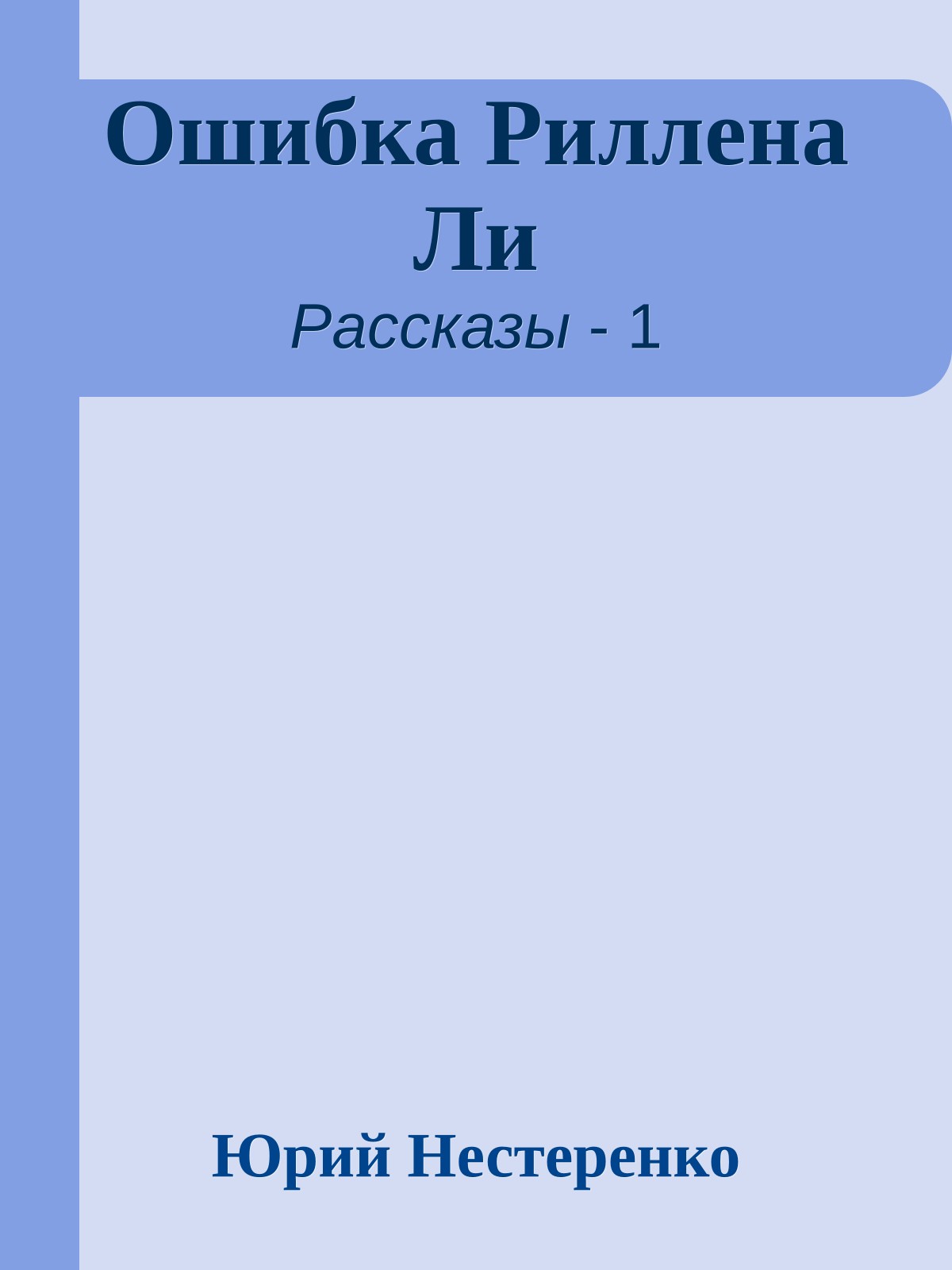 Ошибка Риллена Ли
Рассказы - 1

Юрий Нестеренко